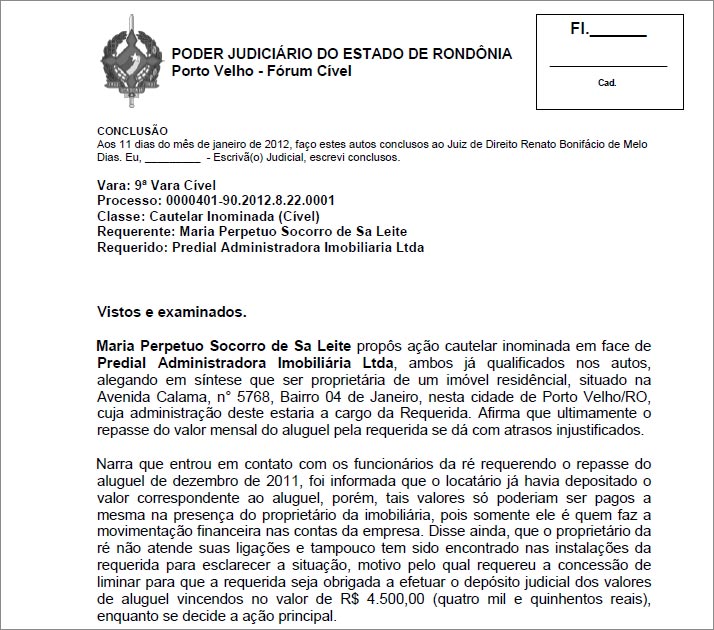 PODER JUDICIÁRIO DO ESTADO DE RONDÔNIA
Porto Velho - Fórum Cível

Fl.____

____
Cad.

CONCLUSÃO
Aos 11 dias do mês de janeiro de 2012, faço estes autos conclusos ao Juiz de Direito Renato Bonifácio de Melo Dias. Eu, ____ - Escrivã(o) Judicial, escrevi conclusos.

Vara: 9ª Vara Cível
Processo: 0000401-90.2012.8.22.0001
Classe: Cautelar Inominada (Cível)
Requerente: Maria Perpetuo Socorro de Sa Leite
Requerido: Predial Administradora Imobiliaria Ltda

Vistos e examinados.

Maria Perpetuo Socorro de Sa Leite propôs ação cautelar inominada em face de Predial Administradora Imobiliária Ltda, ambos já qualificados nos autos, alegando em síntese que ser proprietária de um imóvel residêncial, situado na Avenida Calama, n° 5768, Bairro 04 de Janeiro, nesta cidade de Porto Velho/RO, cuja administração deste estaria a cargo da Requerida. Afirma que ultimamente o repasse do valor mensal do aluguel pela requerida se dá com atrasos injustificados.

Narra que entrou em contato com os funcionários da ré requerendo o repasse do aluguel de dezembro de 2011, foi informada que o locatário já havia depositado o valor correspondente ao aluguel, porém, tais valores só poderiam ser pagos a mesma na presença do proprietário da imobiliária, pois somente ele é quem faz a movimentação financeira nas contas da empresa. Disse ainda, que o proprietário da ré não atende suas ligações e tampouco tem sido encontrado nas instalações da requerida para esclarecer a situação, motivo pelo qual requereu a concessão de liminar para que a requerida seja obrigada a efetuar o depósito judicial dos valores de aluguel vincendos no valor de R$ 4.500,00 (quatro mil e quinhentos reais), enquanto se decide a ação principal.